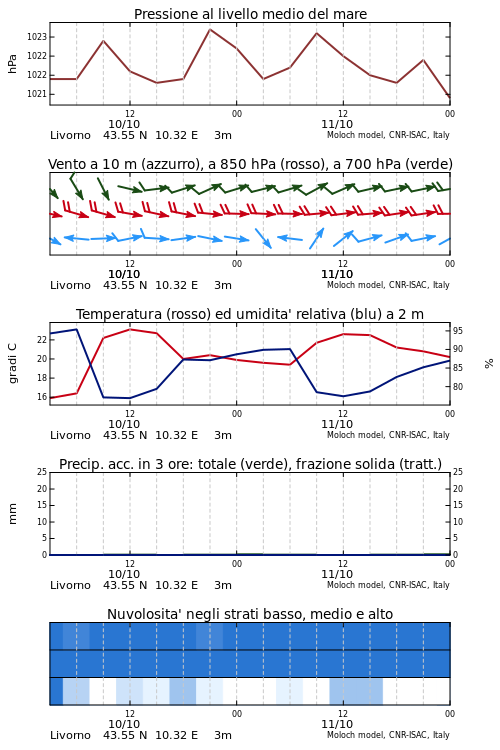 Pressione al livello medio del mare

hPa

1023
1022
1022
1021

12
10/10
00
12
11/10
00

Livorno 43.55 N 10.32 E 3m
Moloch model, CNR-ISAC, Italy

Vento a 10 m (azzurro), a 850 hPa (rosso), a 700 hPa (verde)

12
10/10
00
12
11/10
00

Livorno 43.55 N 10.32 E 3m
Moloch model, CNR-ISAC, Italy

Temperatura (rosso) ed umidita' relativa (blu) a 2 m

gradi C

22
20
18
16

95
90
85
80

%

12
10/10
00
12
11/10
00

Livorno 43.55 N 10.32 E 3m
Moloch model, CNR-ISAC, Italy

Precip. acc. in 3 ore: totale (verde), frazione solida (tratt.)

mm

25
20
15
10
5
0

25
20
15
10
5
0

12
10/10
00
12
11/10
00

Livorno 43.55 N 10.32 E 3m
Moloch model, CNR-ISAC, Italy

Nuvolosita' negli strati basso, medio e alto

12
10/10
00
12
11/10
00

Livorno 43.55 N 10.32 E 3m
Moloch model, CNR-ISAC, Italy